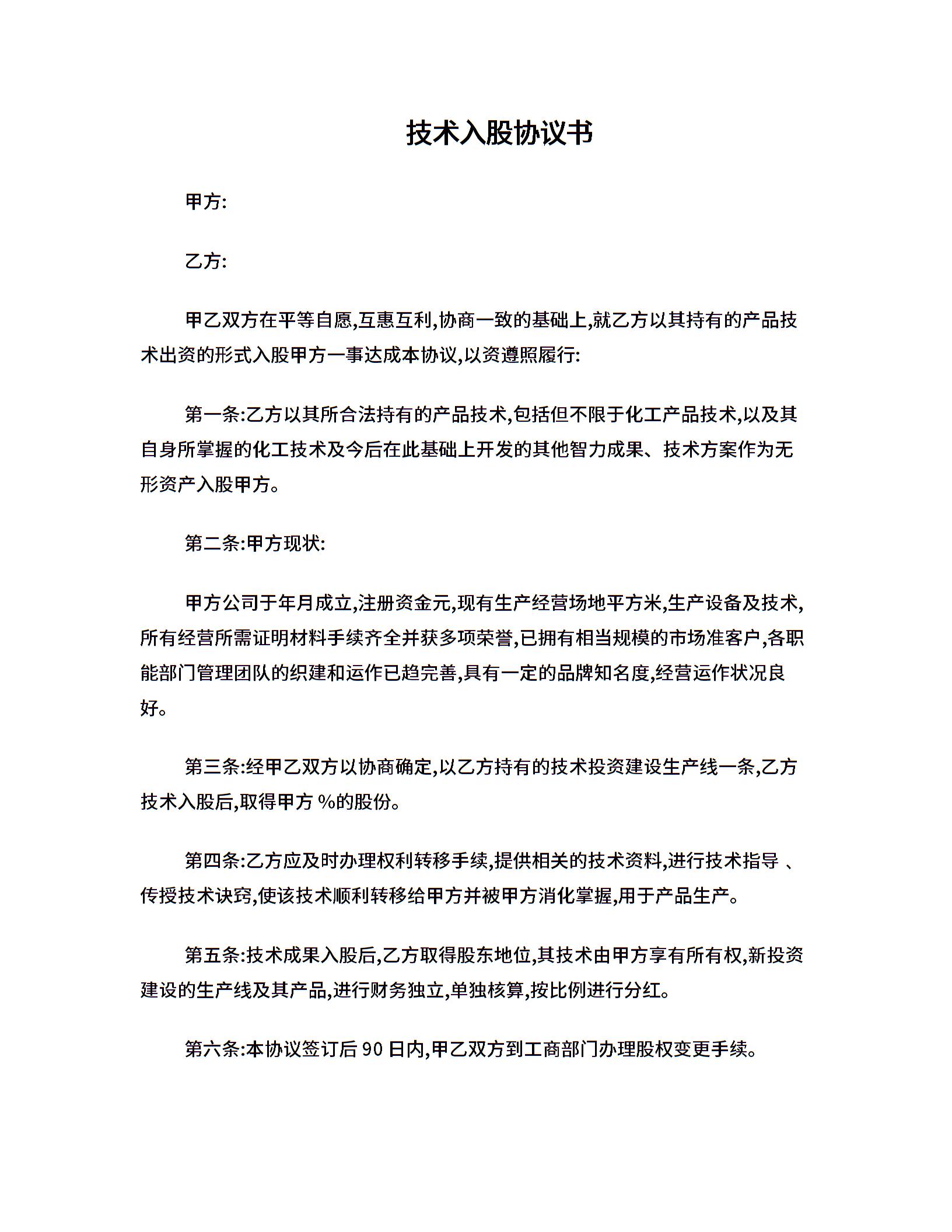 技术入股协议书

甲方:

乙方:

甲乙双方在平等自愿,互惠互利,协商一致的基础上,就乙方以其持有的产品技术出资的形式入股甲方一事达成本协议,以资遵照履行:

第一条:乙方以其所合法持有的产品技术,包括但不限于化工产品技术,以及其自身所掌握的化工技术及今后在此基础上开发的其他智力成果、技术方案作为无形资产入股甲方。

第二条:甲方现状:

甲方公司于年月成立,注册资金元,现有生产经营场地平方米,生产设备及技术,所有经营所需证明材料手续齐全并获多项荣誉,已拥有相当规模的市场准客户,各职能部门管理团队的织建和运作已趋完善,具有一定的品牌知名度,经营运作状况良好。

第三条:经甲乙双方以协商确定,以乙方持有的技术投资建设生产线一条,乙方技术入股后,取得甲方 %的股份。

第四条:乙方应及时办理权利转移手续,提供相关的技术资料,进行技术指导 、传授技术诀窍,使该技术顺利转移给甲方并被甲方消化掌握,用于产品生产。

第五条:技术成果入股后,乙方取得股东地位,其技术由甲方享有所有权,新投资建设的生产线及其产品,进行财务独立,单独核算,按比例进行分红。

第六条:本协议签订后 90 日内,甲乙双方到工商部门办理股权变更手续。